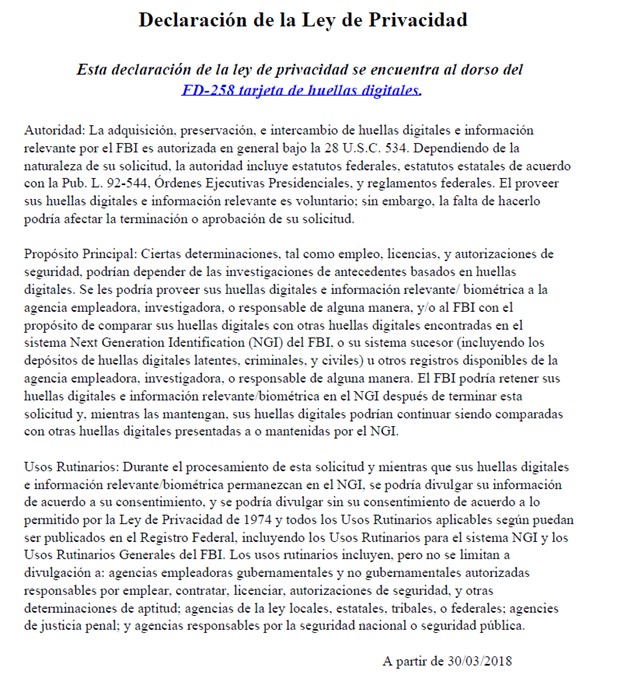 Declaración de la Ley de Privacidad

Esta declaración de la ley de privacidad se encuentra al dorso del FD-258 tarjeta de huellas digitales.

Autoridad: La adquisición, preservación, e intercambio de huellas digitales e información relevante por el FBI es autorizada en general bajo la 28 U.S.C. 534. Dependiendo de la naturaleza de su solicitud, la autoridad incluye estatutos federales, estatutos estatales de acuerdo con la Pub. L. 92-544, Órdenes Ejecutivas Presidenciales, y reglamentos federales. El proveer sus huellas digitales e información relevante es voluntario; sin embargo, la falta de hacerlo podría afectar la terminación o aprobación de su solicitud.

Propósito Principal: Ciertas determinaciones, tal como empleo, licencias, y autorizaciones de seguridad, podrían depender de las investigaciones de antecedentes basados en huellas digitales. Se les podría proveer sus huellas digitales e información relevante/ biométrica a la agencia empleadora, investigadora, o responsable de alguna manera, y/o al FBI con el propósito de comparar sus huellas digitales con otras huellas digitales encontradas en el sistema Next Generation Identification (NGI) del FBI, o su sistema sucesor (incluyendo los depósitos de huellas digitales latentes, criminales, y civiles) u otros registros disponibles de la agencia empleadora, investigadora, o responsable de alguna manera. El FBI podría retener sus huellas digitales e información relevante/biométrica en el NGI después de terminar esta solicitud y, mientras las mantengan, sus huellas digitales podrían continuar siendo comparadas con otras huellas digitales presentadas a o mantenidas por el NGI.

Usos Rutinarios: Durante el procesamiento de esta solicitud y mientras que sus huellas digitales e información relevante/biométrica permanezcan en el NGI, se podría divulgar su información de acuerdo a su consentimiento, y se podría divulgar sin su consentimiento de acuerdo a lo permitido por la Ley de Privacidad de 1974 y todos los Usos Rutinarios aplicables según puedan ser publicados en el Registro Federal, incluyendo los Usos Rutinarios para el sistema NGI y los Usos Rutinarios Generales del FBI. Los usos rutinarios incluyen, pero no se limitan a divulgación a: agencias empleadoras gubernamentales y no gubernamentales autorizadas responsables por emplear, contratar, licenciar, autorizaciones de seguridad, y otras determinaciones de aptitud; agencias de la ley locales, estatales, tribales, o federales; agencies de justicia penal; y agencias responsables por la seguridad nacional o seguridad pública.

A partir de 30/03/2018